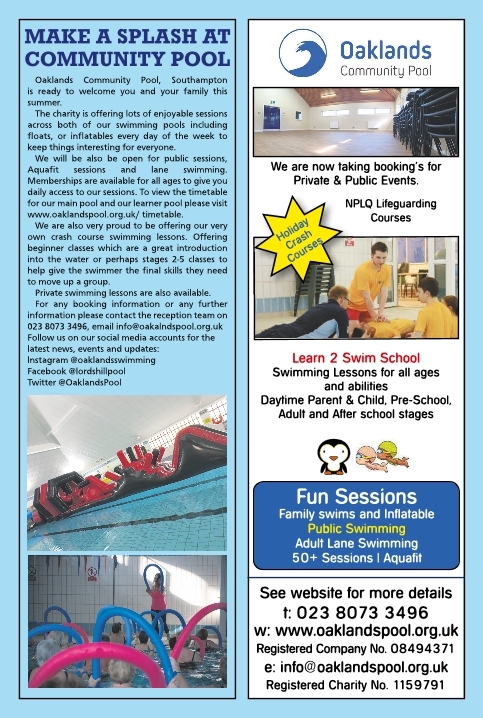 MAKE A SPLASH AT COMMUNITY POOL

Oaklands Community Pool, Southampton is ready to welcome you and your family this summer.

The charity is offering lots of enjoyable sessions across both of our swimming pools including floats, or inflatables every day of the week to keep things interesting for everyone.

We will be also be open for public sessions, Aquafit sessions and lane swimming. Memberships are available for all ages to give you daily access to our sessions. To view the timetable for our main pool and our learner pool please visit www.oaklandspool.org.uk/ timetable.

We are also very proud to be offering our very own crash course swimming lessons. Offering beginner classes which are a great introduction into the water or perhaps stages 2-5 classes to help give the swimmer the final skills they need to move up a group.

Private swimming lessons are also available.

For any booking information or any further information please contact the reception team on 023 8073 3496, email info@oakalndspool.org.uk Follow us on our social media accounts for the latest news, events and updates:
Instagram @oaklandsswimming
Facebook @lordshillpool
Twitter @OaklandsPool

Oaklands
Community Pool

We are now taking booking's for Private & Public Events.

NPLQ Lifeguarding Courses

Holiday Crash Courses

Learn 2 Swim School
Swimming Lessons for all ages and abilities
Daytime Parent & Child, Pre-School, Adult and After school stages

Fun Sessions
Family swims and Inflatable
Public Swimming
Adult Lane Swimming
50+ Sessions | Aquafit

See website for more details
t: 023 8073 3496
w: www.oaklandspool.org.uk
Registered Company No. 08494371
e: info@oaklandspool.org.uk
Registered Charity No. 1159791